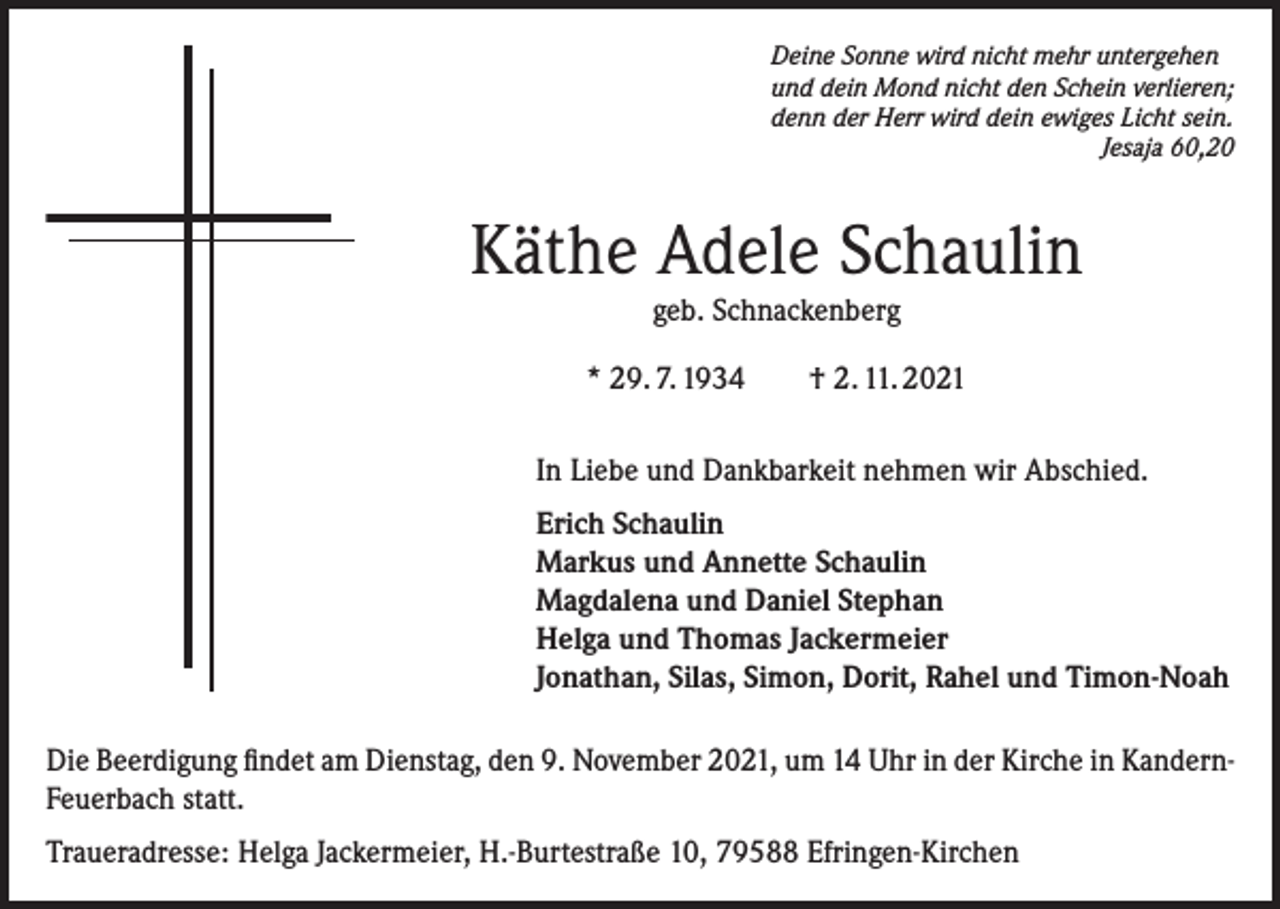 Deine Sonne wird nicht mehr untergehen
und dein Mond nicht den Schein verlieren;
denn der Herr wird dein ewiges Licht sein.
Jesaja 60,20

Käthe Adele Schaulin

geb. Schnackenberg

* 29. 7. 1934 † 2. 11. 2021

In Liebe und Dankbarkeit nehmen wir Abschied.

Erich Schaulin
Markus und Annette Schaulin
Magdalena und Daniel Stephan
Helga und Thomas Jackermeier
Jonathan, Silas, Simon, Dorit, Rahel und Timon-Noah

Die Beerdigung findet am Dienstag, den 9. November 2021, um 14 Uhr in der Kirche in Kandern-Feuerbach statt.

Traueradresse: Helga Jackermeier, H.-Burtestraße 10, 79588 Efringen-Kirchen